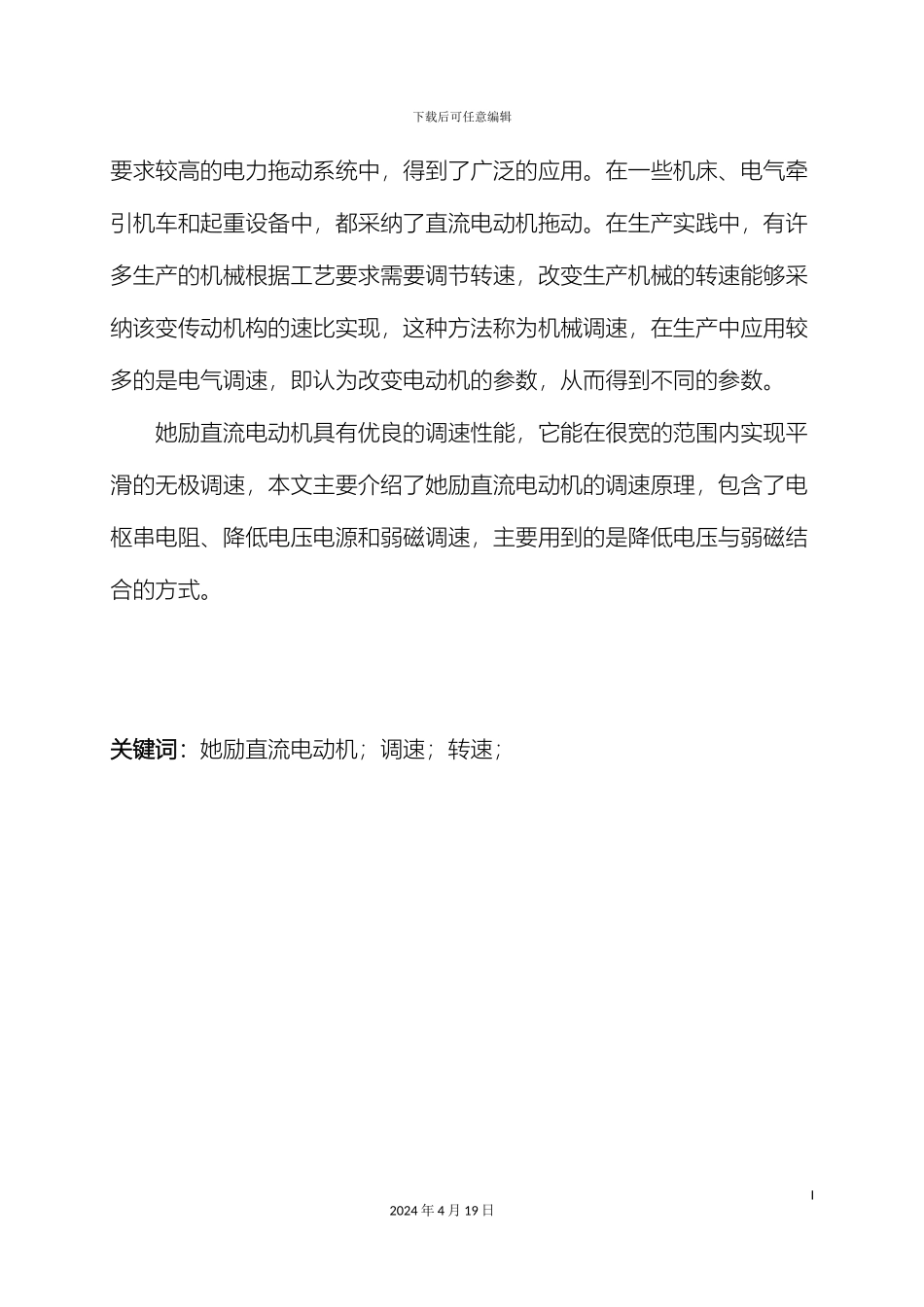 下载后可任意编辑

要求较高的电力拖动系统中，得到了广泛的应用。在一些机床、电气牵引机车和起重设备中，都采纳了直流电动机拖动。在生产实践中，有许多生产的机械根据工艺要求需要调节转速，改变生产机械的转速能够采纳该变传动机构的速比实现，这种方法称为机械调速，在生产中应用较多的是电气调速，即认为改变电动机的参数，从而得到不同的参数。

她励直流电动机具有优良的调速性能，它能在很宽的范围内实现平滑的无极调速，本文主要介绍了她励直流电动机的调速原理，包含了电枢串电阻、降低电压电源和弱磁调速，主要用到的是降低电压与弱磁结合的方式。

关键词：她励直流电动机；调速；转速；

I

2024 年 4 月 19 日